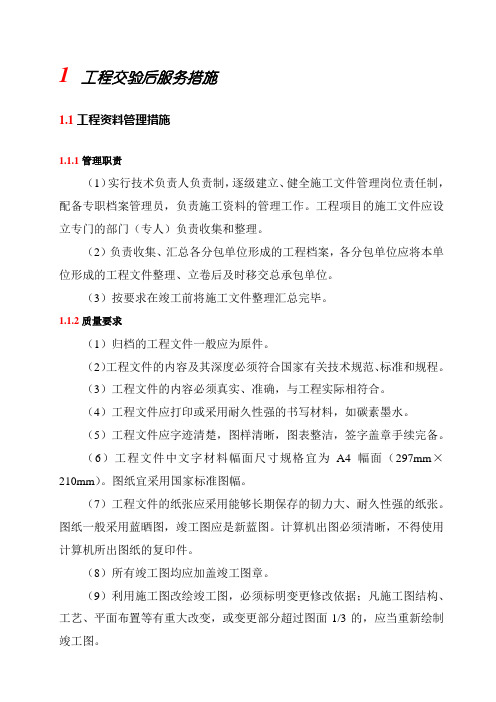 1 工程交验后服务措施

1.1 工程资料管理措施

1.1.1 管理职责

（1）实行技术负责人负责制，逐级建立、健全施工文件管理岗位责任制，配备专职档案管理员，负责施工资料的管理工作。工程项目的施工文件应设立专门的部门（专人）负责收集和整理。

（2）负责收集、汇总各分包单位形成的工程档案，各分包单位应将本单位形成的工程文件整理、立卷后及时移交总承包单位。

（3）按要求在竣工前将施工文件整理汇总完毕。

1.1.2 质量要求

（1）归档的工程文件一般应为原件。

（2）工程文件的内容及其深度必须符合国家有关技术规范、标准和规程。

（3）工程文件的内容必须真实、准确，与工程实际相符合。

（4）工程文件应打印或采用耐久性强的书写材料，如碳素墨水。

（5）工程文件应字迹清楚，图样清晰，图表整洁，签字盖章手续完备。

（6）工程文件中文字材料幅面尺寸规格宜为 A4 幅面（297mm×210mm）。图纸宜采用国家标准图幅。

（7）工程文件的纸张应采用能够长期保存的韧力大、耐久性强的纸张。图纸一般采用蓝晒图，竣工图应是新蓝图。计算机出图必须清晰，不得使用计算机所出图纸的复印件。

（8）所有竣工图均应加盖竣工图章。

（9）利用施工图改绘竣工图，必须标明变更修改依据；凡施工图结构、工艺、平面布置等有重大改变，或变更部分超过图面 1/3 的，应当重新绘制竣工图。